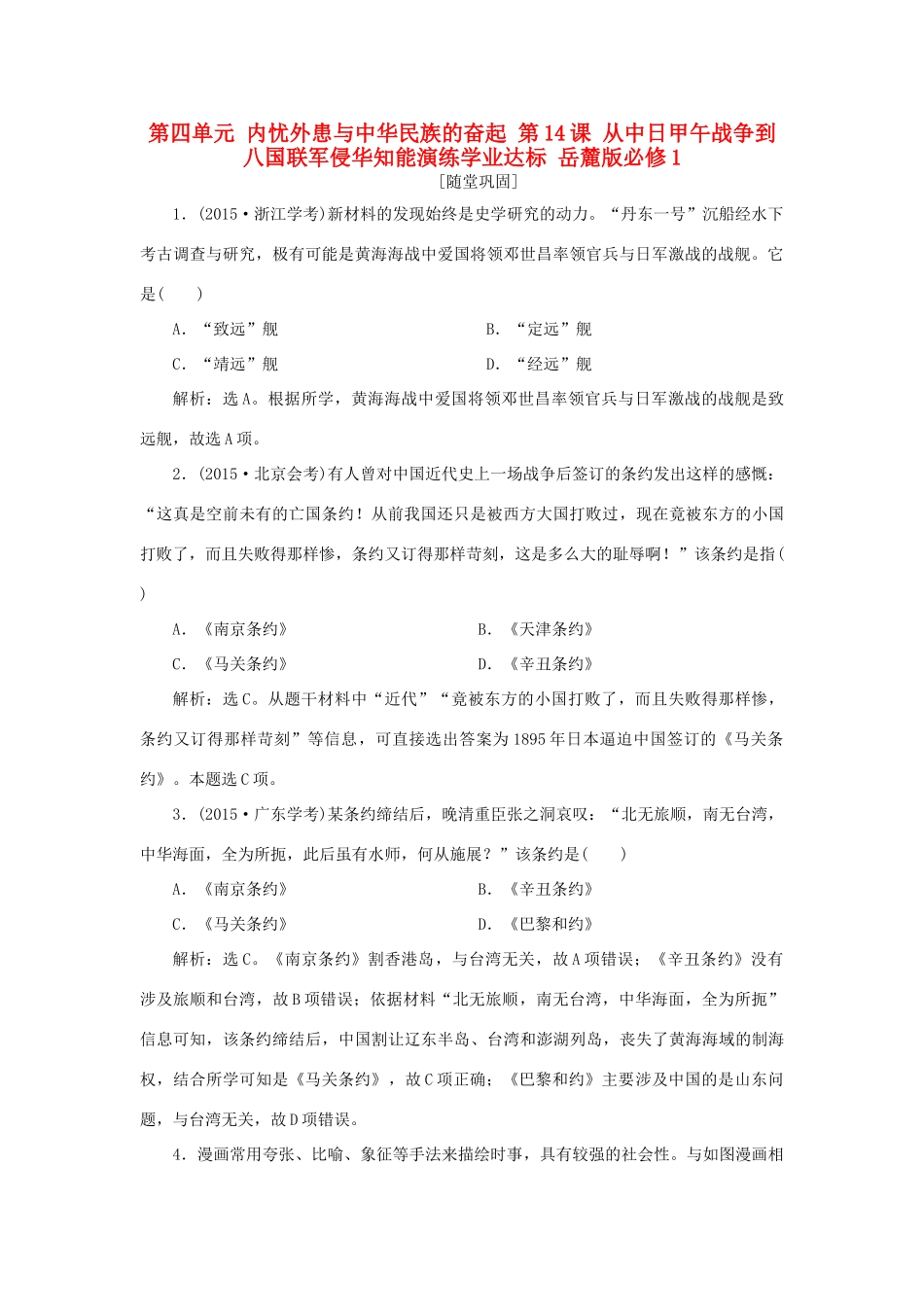 第四单元 内忧外患与中华民族的奋起 第14课 从中日甲午战争到八国联军侵华知能演练学业达标 岳麓版必修1

[随堂巩固]

1．(2015·浙江学考)新材料的发现始终是史学研究的动力。“丹东一号”沉船经水下考古调查与研究，极有可能是黄海海战中爱国将领邓世昌率领官兵与日军激战的战舰。它是(　　)

A．“致远”舰　　B．“定远”舰

C．“靖远”舰　　D．“经远”舰

解析：选A。根据所学，黄海海战中爱国将领邓世昌率领官兵与日军激战的战舰是致远舰，故选A项。

2．(2015·北京会考)有人曾对中国近代史上一场战争后签订的条约发出这样的感慨：“这真是空前未有的亡国条约！从前我国还只是被西方大国打败过，现在竟被东方的小国打败了，而且失败得那样惨，条约又订得那样苛刻，这是多么大的耻辱啊！”该条约是指(　　)

A．《南京条约》　　B．《天津条约》

C．《马关条约》　　D．《辛丑条约》

解析：选C。从题干材料中“近代”“竟被东方的小国打败了，而且失败得那样惨，条约又订得那样苛刻”等信息，可直接选出答案为1895年日本逼迫中国签订的《马关条约》。本题选C项。

3．(2015·广东学考)某条约缔结后，晚清重臣张之洞哀叹：“北无旅顺，南无台湾，中华海面，全为所扼，此后虽有水师，何从施展？”该条约是(　　)

A．《南京条约》　　B．《辛丑条约》

C．《马关条约》　　D．《巴黎和约》

解析：选C。《南京条约》割香港岛，与台湾无关，故A项错误；《辛丑条约》没有涉及旅顺和台湾，故B项错误；依据材料“北无旅顺，南无台湾，中华海面，全为所扼”信息可知，该条约缔结后，中国割让辽东半岛、台湾和澎湖列岛，丧失了黄海海域的制海权，结合所学可知是《马关条约》，故C项正确；《巴黎和约》主要涉及中国的是山东问题，与台湾无关，故D项错误。

4．漫画常用夸张、比喻、象征等手法来描绘时事，具有较强的社会性。与如图漫画相